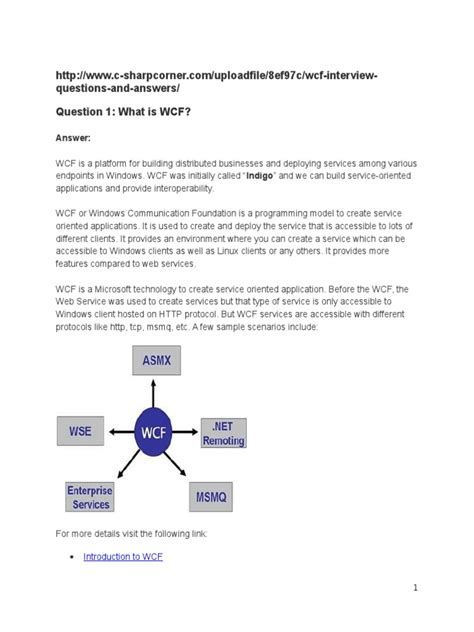 http://www.c-sharpcorner.com/uploadfile/8ef97c/wcf-interview-questions-and-answers/

Question 1: What is WCF?

Answer:

WCF is a platform for building distributed businesses and deploying services among various endpoints in Windows. WCF was initially called "Indigo" and we can build service-oriented applications and provide interoperability.

WCF or Windows Communication Foundation is a programming model to create service oriented applications. It is used to create and deploy the service that is accessible to lots of different clients. It provides an environment where you can create a service which can be accessible to Windows clients as well as Linux clients or any others. It provides more features compared to web services.

WCF is a Microsoft technology to create service oriented application. Before the WCF, the Web Service was used to create services but that type of service is only accessible to Windows client hosted on HTTP protocol. But WCF services are accessible with different protocols like http, tcp, msmq, etc. A few sample scenarios include:

ASMX

WSE

WCF

.NET Remoting

Enterprise Services

MSMQ

For more details visit the following link:

• Introduction to WCF

1